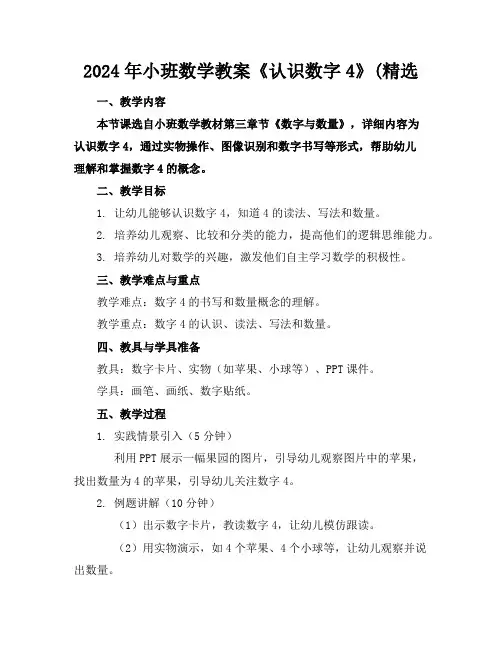 2024年小班数学教案《认识数字4》(精选

一、教学内容

本节课选自小班数学教材第三章节《数字与数量》，详细内容为认识数字4，通过实物操作、图像识别和数字书写等形式，帮助幼儿理解和掌握数字4的概念。

二、教学目标

1. 让幼儿能够认识数字4，知道4的读法、写法和数量。

2. 培养幼儿观察、比较和分类的能力，提高他们的逻辑思维能力。

3. 培养幼儿对数学的兴趣，激发他们自主学习数学的积极性。

三、教学难点与重点

教学难点：数字4的书写和数量概念的理解。

教学重点：数字4的认识、读法、写法和数量。

四、教具与学具准备

教具：数字卡片、实物（如苹果、小球等）、PPT课件。

学具：画笔、画纸、数字贴纸。

五、教学过程

1. 实践情景引入（5分钟）

利用PPT展示一幅果园的图片，引导幼儿观察图片中的苹果，找出数量为4的苹果，引导幼儿关注数字4。

2. 例题讲解（10分钟）

（1）出示数字卡片，教读数字4，让幼儿模仿跟读。

（2）用实物演示，如4个苹果、4个小球等，让幼儿观察并说出数量。